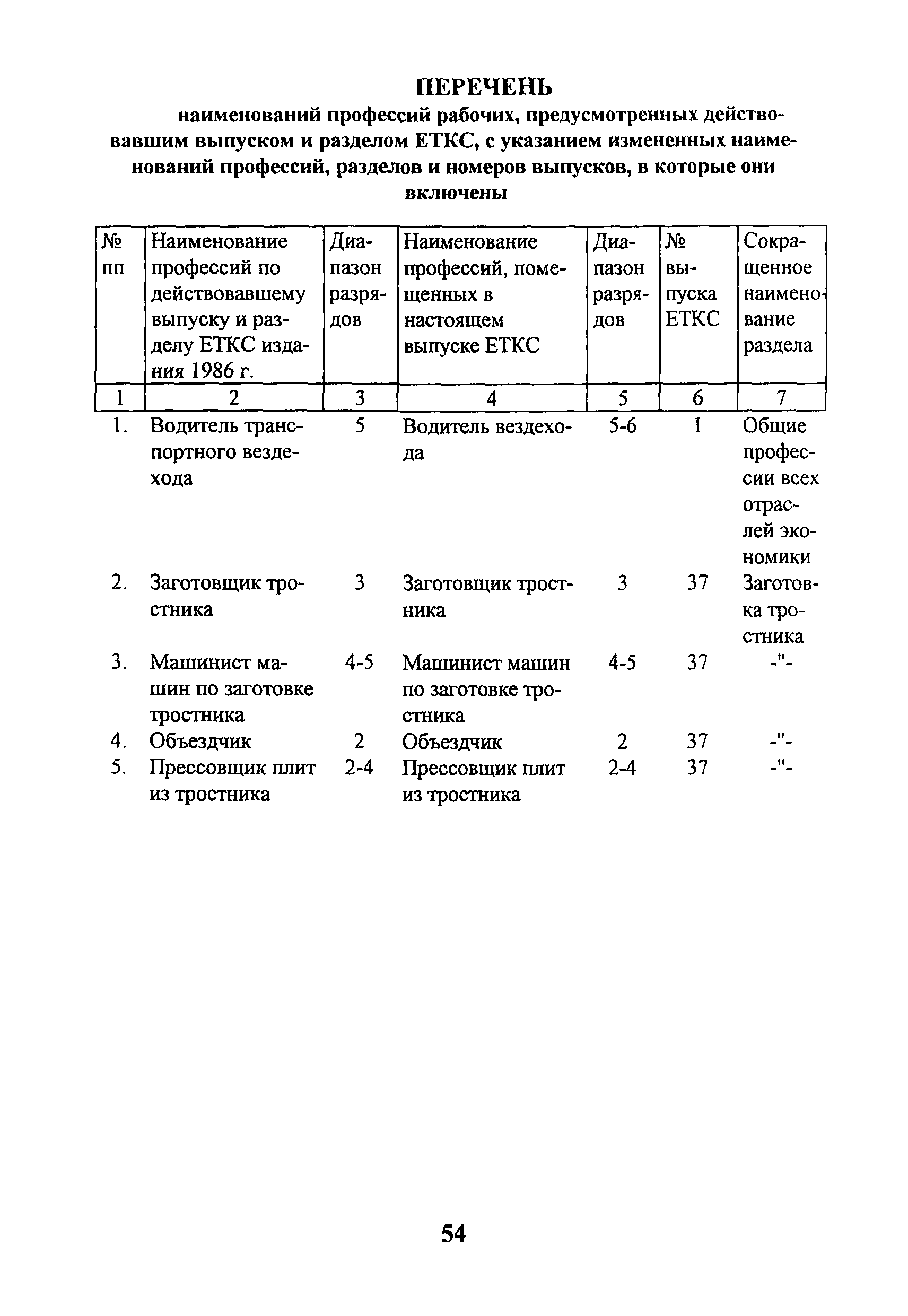 ПЕРЕЧЕНЬ

наименований профессий рабочих, предусмотренных действовавшим выпуском и разделом ЕТКС, с указанием измененных наименований профессий, разделов и номеров выпусков, в которые они включены

| № пп | Наименование профессий по действовавшему выпуску и разделу ЕТКС издания 1986 г. | Диапазон разрядов | Наименование профессий, помещенных в настоящем выпуске ЕТКС | Диапазон разрядов | № выпуска ЕТКС | Сокращенное наименование раздела |
|---|---|---|---|---|---|---|
| 1 | 2 | 3 | 4 | 5 | 6 | 7 |
| 1. | Водитель транспортного вездехода | 5 | Водитель вездехода | 5-6 | 1 | Общие профессии всех отраслей экономики |
| 2. | Заготовщик тростника | 3 | Заготовщик тростника | 3 | 37 | Заготовка тростника |
| 3. | Машинист машин по заготовке тростника | 4-5 | Машинист машин по заготовке тростника | 4-5 | 37 | -"- |
| 4. | Объездчик | 2 | Объездчик | 2 | 37 | -"- |
| 5. | Прессовщик плит из тростника | 2-4 | Прессовщик плит из тростника | 2-4 | 37 | -"- |

54